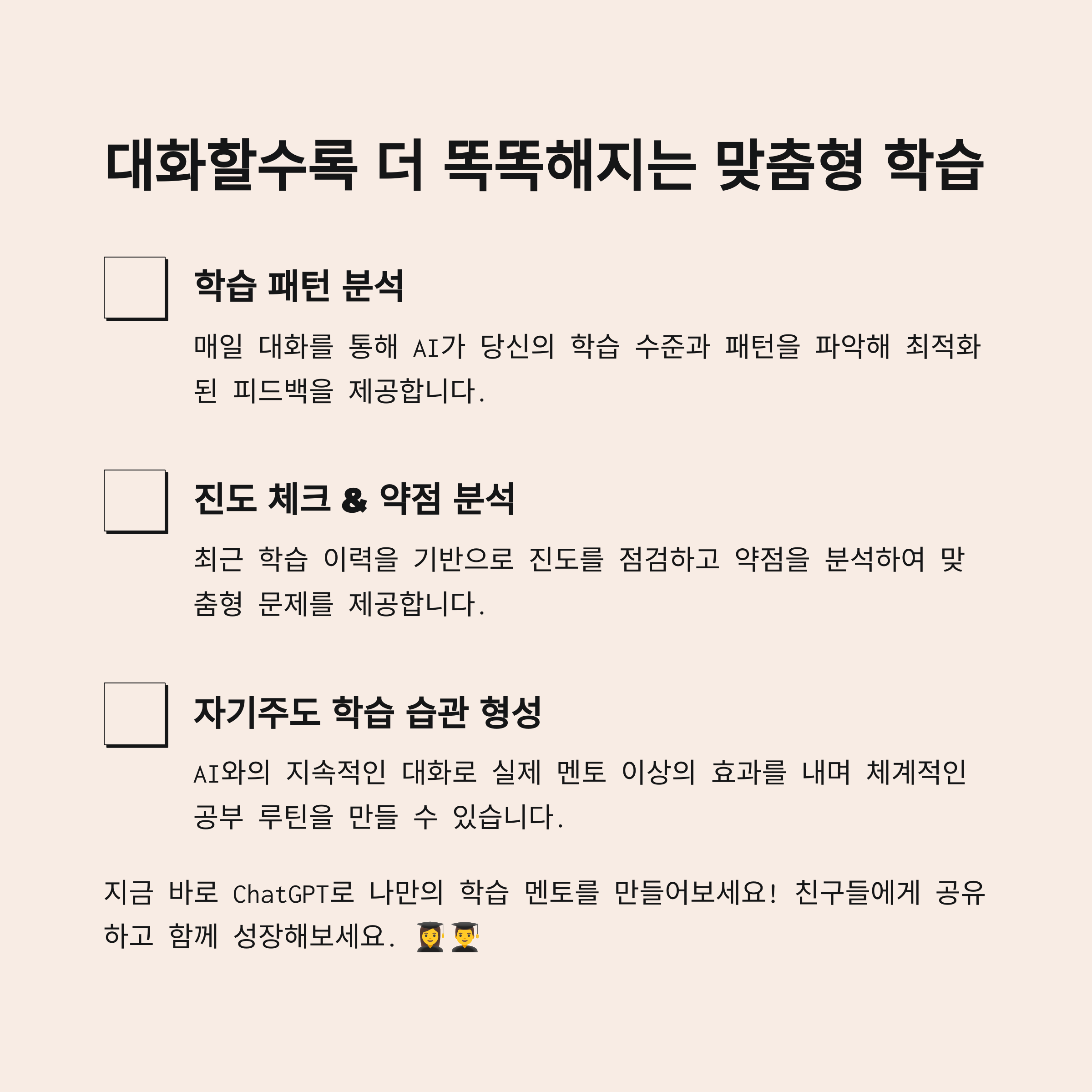 대화할수록 더 똑똑해지는 맞춤형 학습

☐ 학습 패턴 분석

매일 대화를 통해 AI가 당신의 학습 수준과 패턴을 파악해 최적화된 피드백을 제공합니다.

☐ 진도 체크 & 약점 분석

최근 학습 이력을 기반으로 진도를 점검하고 약점을 분석하여 맞춤형 문제를 제공합니다.

☐ 자기주도 학습 습관 형성

AI와의 지속적인 대화로 실제 멘토 이상의 효과를 내며 체계적인 공부 루틴을 만들 수 있습니다.

지금 바로 ChatGPT로 나만의 학습 멘토를 만들어보세요! 친구들에게 공유하고 함께 성장해보세요. 👩‍🎓👨‍🎓